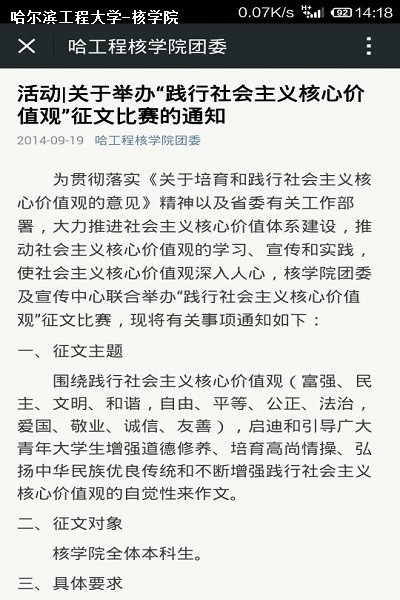 哈尔滨工程大学-核学院 0.07K/s 92 14:18

哈工程核学院团委

活动|关于举办“践行社会主义核心价值观”征文比赛的通知

2014-09-19 哈工程核学院团委

为贯彻落实《关于培育和践行社会主义核心价值观的意见》精神以及省委有关工作部署，大力推进社会主义核心价值体系建设，推动社会主义核心价值观的学习、宣传和实践，使社会主义核心价值观深入人心，核学院团委及宣传中心联合举办“践行社会主义核心价值观”征文比赛，现将有关事项通知如下：

一、征文主题

围绕践行社会主义核心价值观（富强、民主、文明、和谐，自由、平等、公正、法治，爱国、敬业、诚信、友善），启迪和引导广大青年大学生增强道德修养、培育高尚情操、弘扬中华民族优良传统和不断增强践行社会主义核心价值观的自觉性来作文。

二、征文对象

核学院全体本科生。

三、具体要求